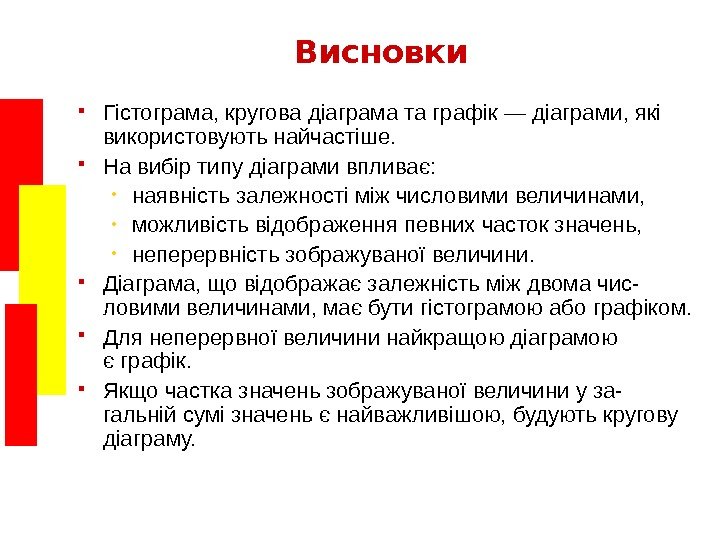 Висновки

- Гістограма, кругова діаграма та графік — діаграми, які використовують найчастіше.
- На вибір типу діаграми впливає:
  - наявність залежності між числовими величинами,
  - можливість відображення певних часток значень,
  - неперервність зображуваної величини.
- Діаграма, що відображає залежність між двома числовими величинами, має бути гістограмою або графіком.
- Для неперервної величини найкращою діаграмою є графік.
- Якщо частка значень зображуваної величини у загальній сумі значень є найважливішою, будують кругову діаграму.